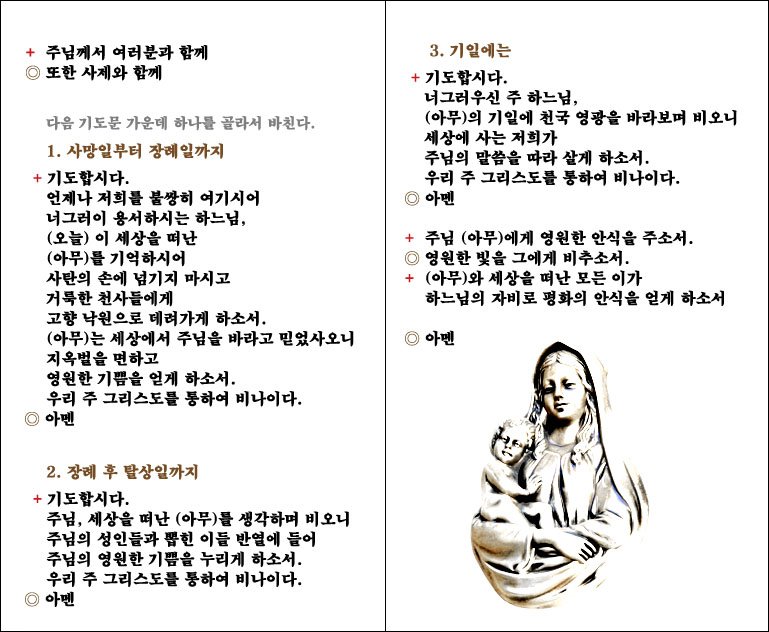 + 주님께서 여러분과 함께
◎ 또한 사제와 함께

다음 기도문 가운데 하나를 골라서 바친다.

1. 사망일부터 장례일까지

+ 기도합시다.
언제나 저희를 불쌍히 여기시어
너그러이 용서하시는 하느님,
(오늘) 이 세상을 떠난
(아무)를 기억하시어
사탄의 손에 넘기지 마시고
거룩한 천사들에게
고향 낙원으로 데려가게 하소서.
(아무)는 세상에서 주님을 바라고 믿었사오니
지옥벌을 면하고
영원한 기쁨을 얻게 하소서.
우리 주 그리스도를 통하여 비나이다.
◎ 아멘

2. 장례 후 탈상일까지

+ 기도합시다.
주님, 세상을 떠난 (아무)를 생각하며 비오니
주님의 성인들과 뽑힌 이들 반열에 들어
주님의 영원한 기쁨을 누리게 하소서.
우리 주 그리스도를 통하여 비나이다.
◎ 아멘

3. 기일에는

+ 기도합시다.
너그러우신 주 하느님,
(아무)의 기일에 천국 영광을 바라보며 비오니
세상에 사는 저희가
주님의 말씀을 따라 살게 하소서.
우리 주 그리스도를 통하여 비나이다.
◎ 아멘

+ 주님 (아무)에게 영원한 안식을 주소서.
◎ 영원한 빛을 그에게 비추소서.
+ (아무)와 세상을 떠난 모든 이가
하느님의 자비로 평화의 안식을 얻게 하소서

◎ 아멘